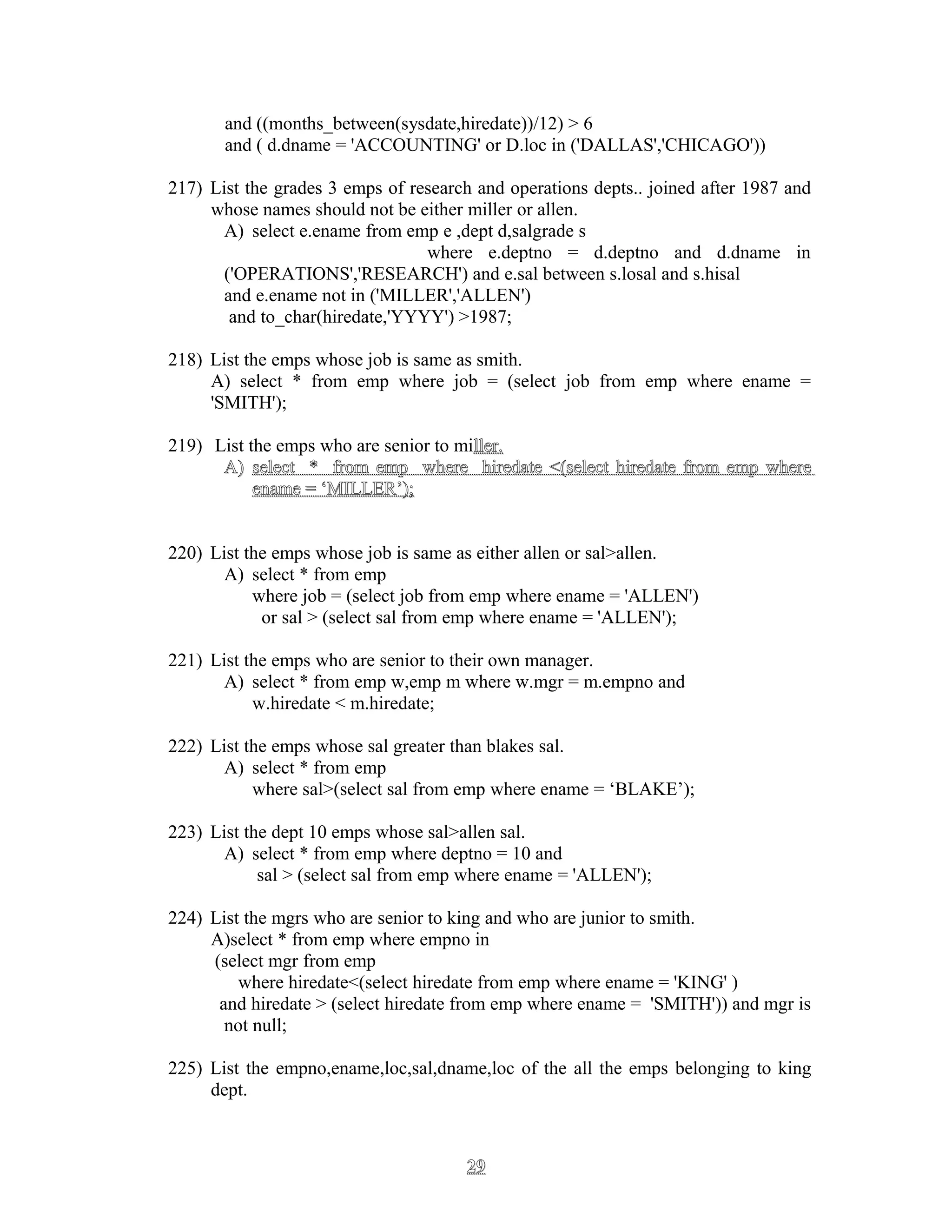 and ((months_between(sysdate,hiredate))/12) > 6
and ( d.dname = 'ACCOUNTING' or D.loc in ('DALLAS','CHICAGO'))

217) List the grades 3 emps of research and operations depts.. joined after 1987 and whose names should not be either miller or allen.
A) select e.ename from emp e ,dept d,salgrade s
where e.deptno = d.deptno and d.dname in ('OPERATIONS','RESEARCH') and e.sal between s.losal and s.hisal
and e.ename not in ('MILLER','ALLEN')
and to_char(hiredate,'YYYY') >1987;

218) List the emps whose job is same as smith.
A) select * from emp where job = (select job from emp where ename = 'SMITH');

219) List the emps who are senior to miller.
A) select * from emp where hiredate <(select hiredate from emp where ename = ‘MILLER’);

220) List the emps whose job is same as either allen or sal>allen.
A) select * from emp
where job = (select job from emp where ename = 'ALLEN')
or sal > (select sal from emp where ename = 'ALLEN');

221) List the emps who are senior to their own manager.
A) select * from emp w,emp m where w.mgr = m.empno and w.hiredate < m.hiredate;

222) List the emps whose sal greater than blakes sal.
A) select * from emp
where sal>(select sal from emp where ename = ‘BLAKE’);

223) List the dept 10 emps whose sal>allen sal.
A) select * from emp where deptno = 10 and
sal > (select sal from emp where ename = 'ALLEN');

224) List the mgrs who are senior to king and who are junior to smith.
A)select * from emp where empno in
(select mgr from emp
where hiredate<(select hiredate from emp where ename = 'KING' )
and hiredate > (select hiredate from emp where ename = 'SMITH')) and mgr is not null;

225) List the empno,ename,loc,sal,dname,loc of the all the emps belonging to king dept.

29